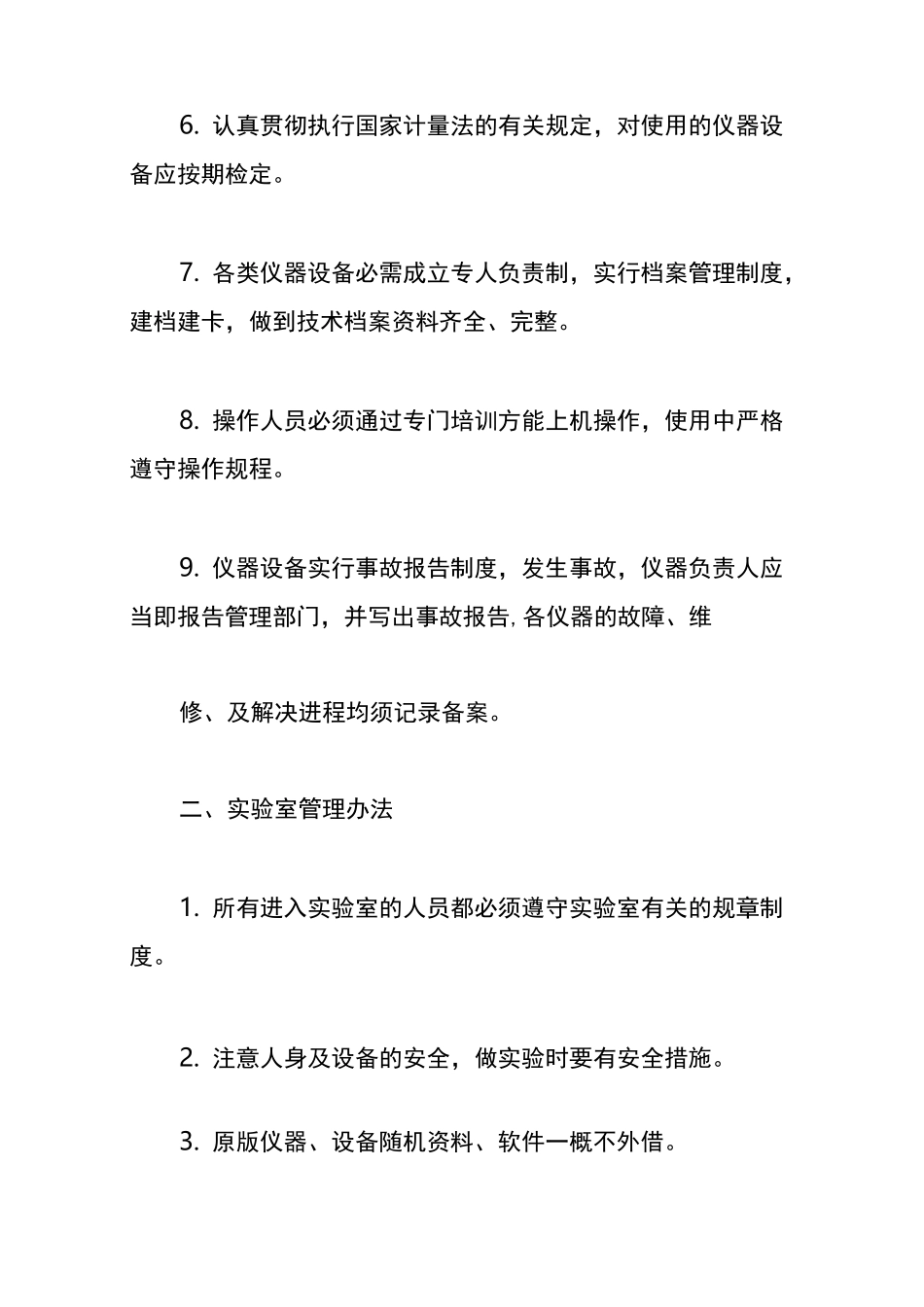 6. 认真贯彻执行国家计量法的有关规定，对使用的仪器设备应按期检定。

7. 各类仪器设备必需成立专人负责制，实行档案管理制度，建档建卡，做到技术档案资料齐全、完整。

8. 操作人员必须通过专门培训方能上机操作，使用中严格遵守操作规程。

9. 仪器设备实行事故报告制度，发生事故，仪器负责人应当即报告管理部门，并写出事故报告,各仪器的故障、维

修、及解决进程均须记录备案。

二、实验室管理办法

1. 所有进入实验室的人员都必须遵守实验室有关的规章制度。

2. 注意人身及设备的安全，做实验时要有安全措施。

3. 原版仪器、设备随机资料、软件一概不外借。